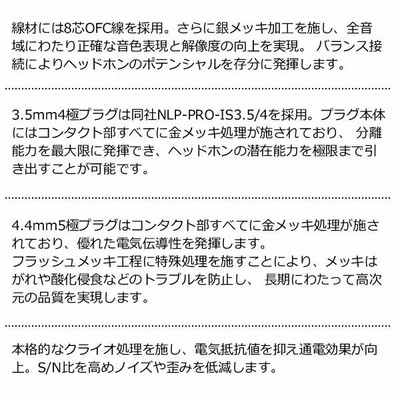 線材には8芯OFC線を採用。さらに銀メッキ加工を施し、全音域にわたり正確な音色表現と解像度の向上を実現。 バランス接続によりヘッドホンのポテンシャルを存分に発揮します。

3.5mm4極プラグは同社NLP-PRO-IS3.5/4を採用。プラグ本体にはコンタクト部すべてに金メッキ処理が施されており、 分離能力を最大限に発揮でき、ヘッドホンの潜在能力を極限まで引き出すことが可能です。

4.4mm5極プラグはコンタクト部すべてに金メッキ処理が施されており、優れた電気伝導性を発揮します。
フラッシュメッキ工程に特殊処理を施すことにより、メッキはがれや酸化侵食などのトラブルを防止し、 長期にわたって高次元の品質を実現します。

本格的なクライオ処理を施し、電気抵抗値を抑え通電効果が向上。S/N比を高めノイズや歪みを低減します。